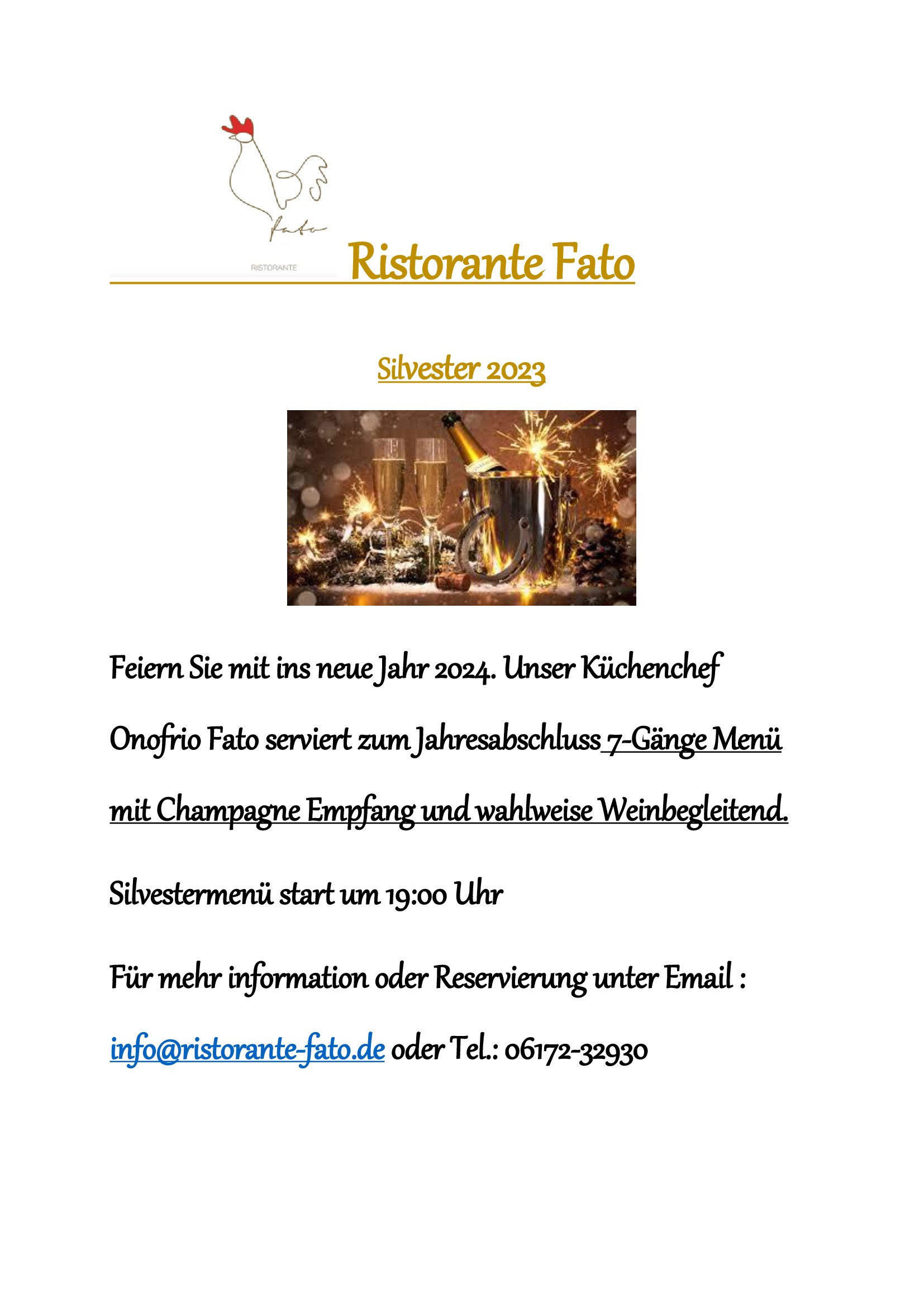 fato
RISTORANTE
Ristorante Fato

Silvester 2023

Feiern Sie mit ins neue Jahr 2024. Unser Küchenchef Onofrio Fato serviert zum Jahresabschluss 7-Gänge Menü mit Champagne Empfang und wahlweise Weinbegleitend.

Silvestermenü start um 19:00 Uhr

Für mehr information oder Reservierung unter Email : info@ristorante-fato.de oder Tel.: 06172-32930